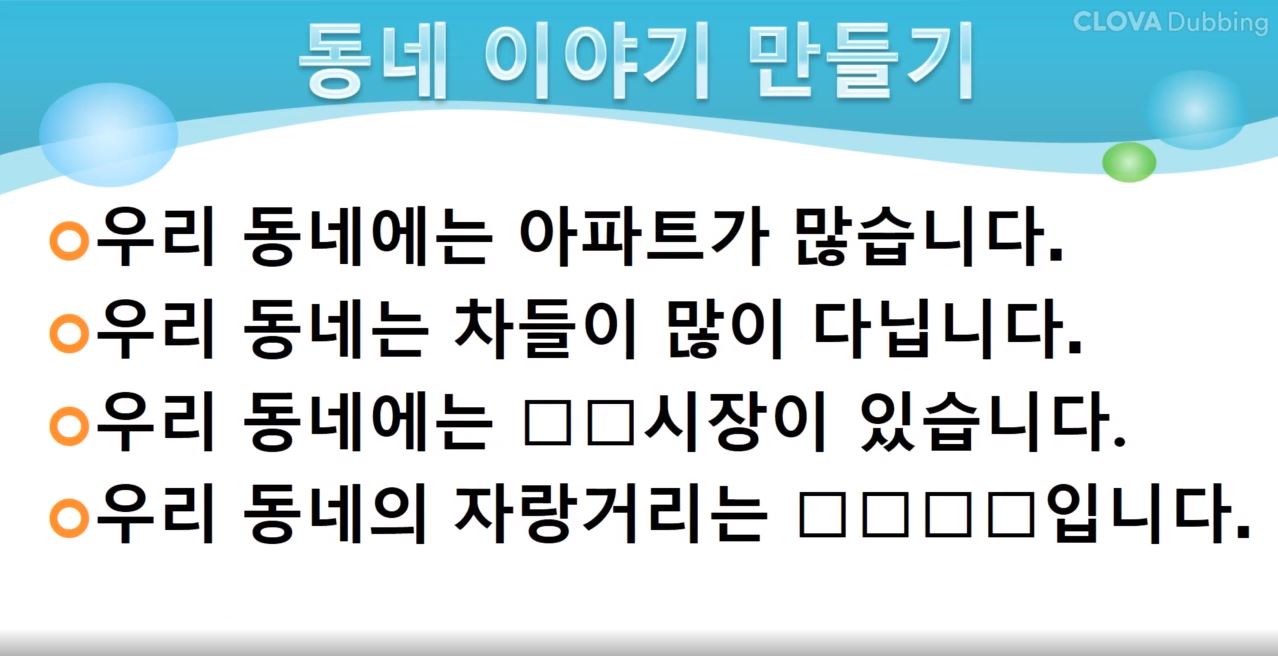 CLOVA Dubbing

동네 이야기 만들기

우리 동네에는 아파트가 많습니다.

우리 동네는 차들이 많이 다닙니다.

우리 동네에는 □□시장이 있습니다.

우리 동네의 자랑거리는 □□□□입니다.